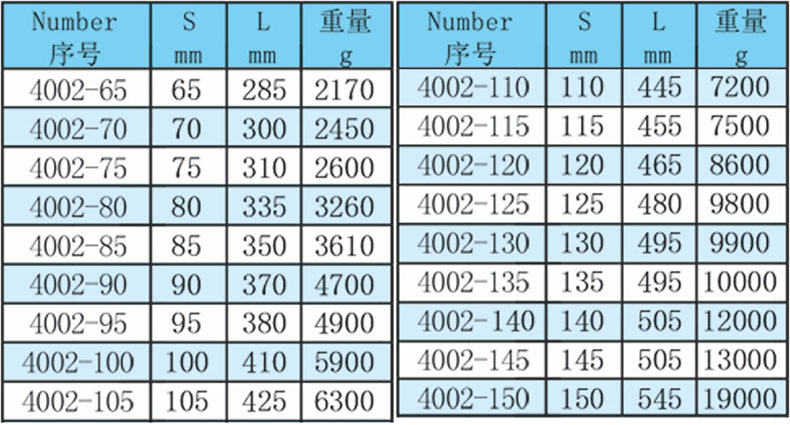 | Number 序号 | S mm | L mm | 重量 g |
|---|---|---|---|
| 4002-65 | 65 | 285 | 2170 |
| 4002-70 | 70 | 300 | 2450 |
| 4002-75 | 75 | 310 | 2600 |
| 4002-80 | 80 | 335 | 3260 |
| 4002-85 | 85 | 350 | 3610 |
| 4002-90 | 90 | 370 | 4700 |
| 4002-95 | 95 | 380 | 4900 |
| 4002-100 | 100 | 410 | 5900 |
| 4002-105 | 105 | 425 | 6300 |

| Number 序号 | S mm | L mm | 重量 g |
|---|---|---|---|
| 4002-110 | 110 | 445 | 7200 |
| 4002-115 | 115 | 455 | 7500 |
| 4002-120 | 120 | 465 | 8600 |
| 4002-125 | 125 | 480 | 9800 |
| 4002-130 | 130 | 495 | 9900 |
| 4002-135 | 135 | 495 | 10000 |
| 4002-140 | 140 | 505 | 12000 |
| 4002-145 | 145 | 505 | 13000 |
| 4002-150 | 150 | 545 | 19000 |